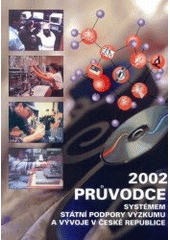 2002
PRŮVODCE
SYSTÉMEM
STÁTNÍ PODPORY VÝZKUMU
A VÝVOJE V ČESKÉ REPUBLICE